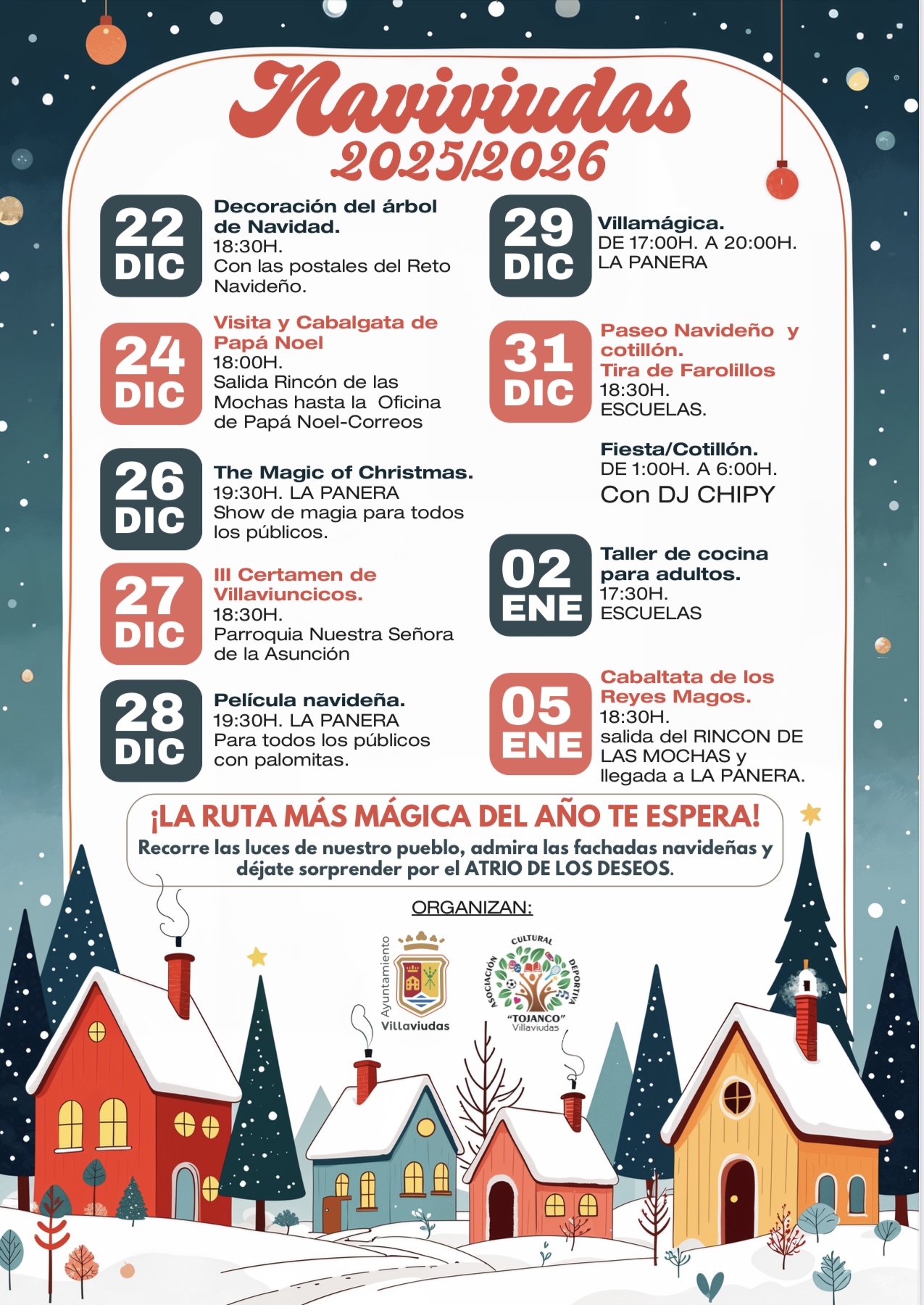 Naviviudas
2025/2026

22
DIC
Decoración del árbol de Navidad.
18:30H.
Con las postales del Reto Navideño.

24
DIC
Visita y Cabalgata de Papá Noel
18:00H.
Salida Rincón de las Mochas hasta la Oficina de Papá Noel-Correos

26
DIC
The Magic of Christmas.
19:30H. LA PANERA
Show de magia para todos los públicos.

27
DIC
III Certamen de Villaviuncicos.
18:30H.
Parroquia Nuestra Señora de la Asunción

28
DIC
Película navideña.
19:30H. LA PANERA
Para todos los públicos con palomitas.

29
DIC
Villamágica.
DE 17:00H. A 20:00H.
LA PANERA

31
DIC
Paseo Navideño y cotillón.
Tira de Farolillos
18:30H.
ESCUELAS.

Fiesta/Cotillón.
DE 1:00H. A 6:00H.
Con DJ CHIPY

02
ENE
Taller de cocina para adultos.
17:30H.
ESCUELAS

05
ENE
Cabaltata de los Reyes Magos.
18:30H.
salida del RINCON DE LAS MOCHAS y llegada a LA PANERA.

¡LA RUTA MÁS MÁGICA DEL AÑO TE ESPERA!
Recorre las luces de nuestro pueblo, admira las fachadas navideñas y déjate sorprender por el ATRIO DE LOS DESEOS.

ORGANIZAN:

Ayuntamiento
Villaviudas

ASOCIACIÓN CULTURAL DEPORTIVA
"TOJANCO"
Villaviudas